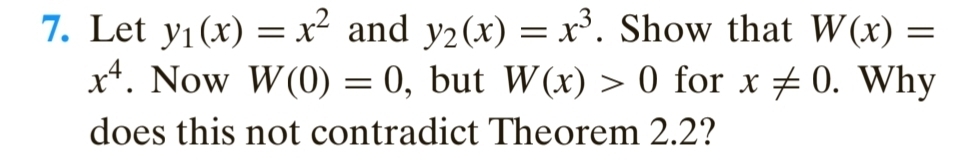 7. Let $y_1(x) = x^2$ and $y_2(x) = x^3$. Show that $W(x) = x^4$. Now $W(0) = 0$, but $W(x) > 0$ for $x \neq 0$. Why does this not contradict Theorem 2.2?